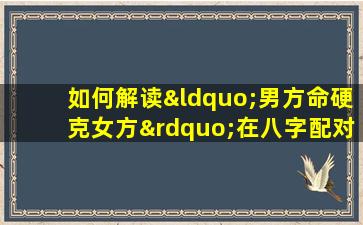 如何解读&ldquo;男方命硬克女方&rdquo;在八字配对